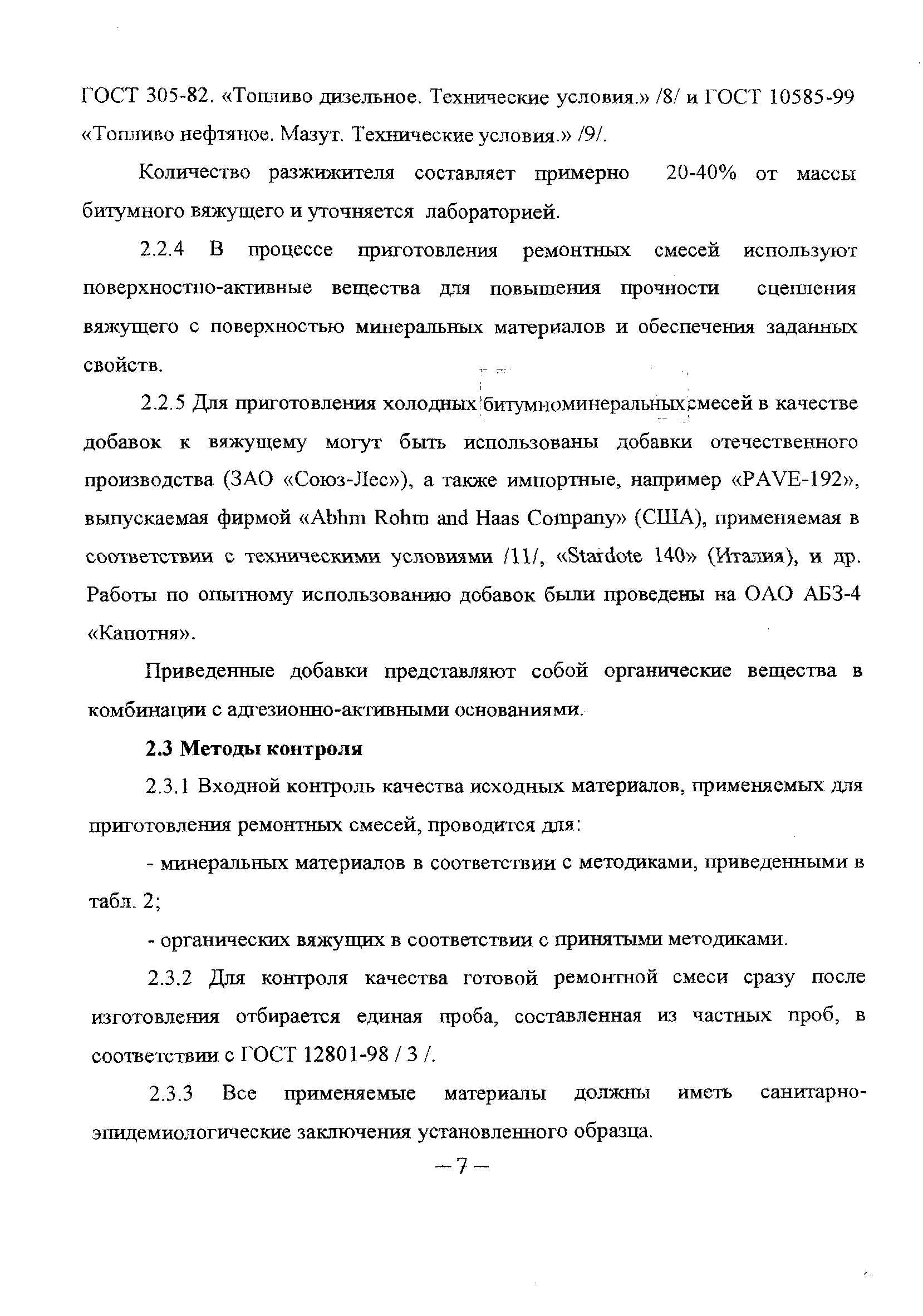 ГОСТ 305-82. «Топливо дизельное. Технические условия.» /8/ и ГОСТ 10585-99 «Топливо нефтяное. Мазут. Технические условия.» /9/.

Количество разжижителя составляет примерно 20-40% от массы битумного вяжущего и уточняется лабораторией.

2.2.4 В процессе приготовления ремонтных смесей используют поверхностно-активные вещества для повышения прочности сцепления вяжущего с поверхностью минеральных материалов и обеспечения заданных свойств.

2.2.5 Для приготовления холодных битумноминеральных смесей в качестве добавок к вяжущему могут быть использованы добавки отечественного производства (ЗАО «Союз-Лес»), а также импортные, например «PAVE-192», выпускаемая фирмой «Abhm Rohm and Haas Company» (США), применяемая в соответствии с техническими условиями /11/, «Stardote 140» (Италия), и др. Работы по опытному использованию добавок были проведены на ОАО АБЗ-4 «Капотня».

Приведенные добавки представляют собой органические вещества в комбинации с адгезионно-активными основаниями.

2.3 Методы контроля

2.3.1 Входной контроль качества исходных материалов, применяемых для приготовления ремонтных смесей, проводится для:

- минеральных материалов в соответствии с методиками, приведенными в табл. 2;

- органических вяжущих в соответствии с принятыми методиками.

2.3.2 Для контроля качества готовой ремонтной смеси сразу после изготовления отбирается единая проба, составленная из частных проб, в соответствии с ГОСТ 12801-98 / 3 /.

2.3.3 Все применяемые материалы должны иметь санитарно-эпидемиологические заключения установленного образца.

— 7 —